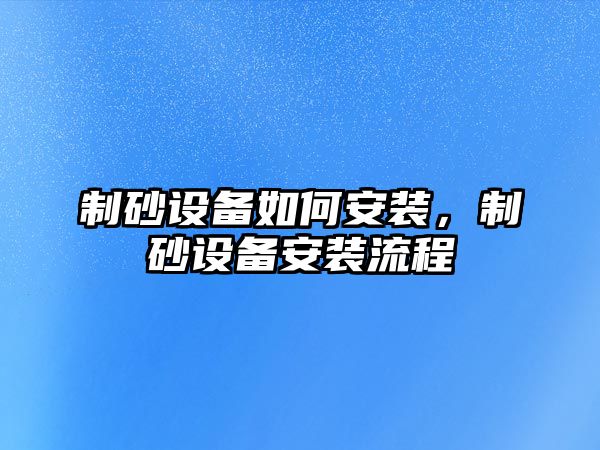 制砂设备如何安装，制砂设备安装流程